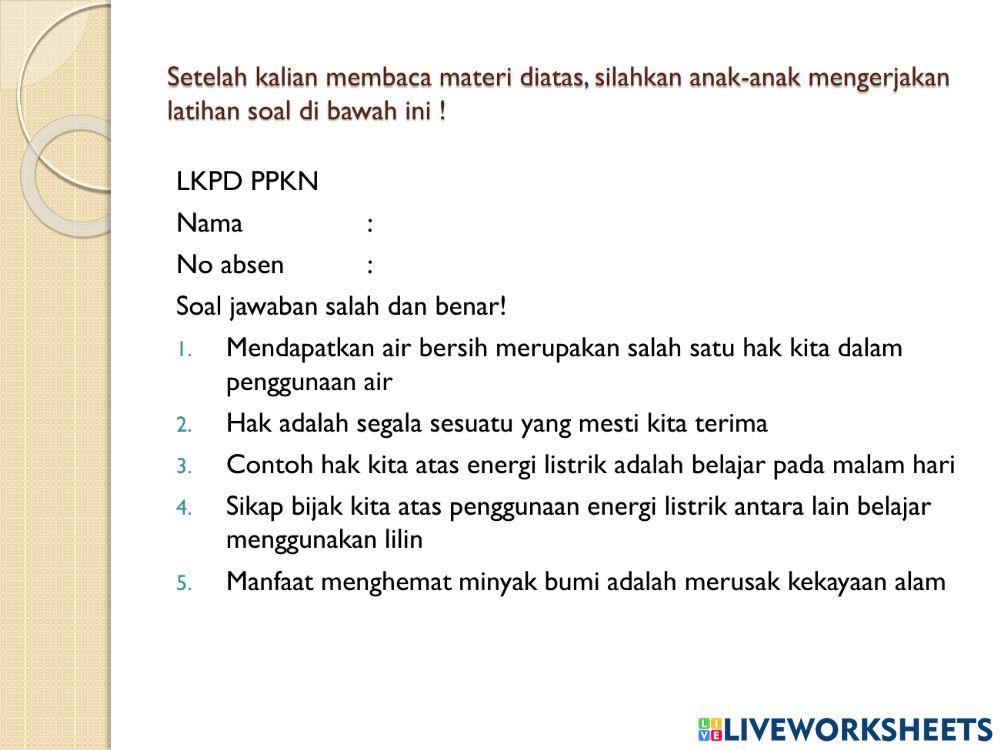 Setelah kalian membaca materi diatas, silahkan anak-anak mengerjakan latihan soal di bawah ini !

LKPD PPKN

Nama :

No absen :

Soal jawaban salah dan benar!

1. Mendapatkan air bersih merupakan salah satu hak kita dalam penggunaan air
2. Hak adalah segala sesuatu yang mesti kita terima
3. Contoh hak kita atas energi listrik adalah belajar pada malam hari
4. Sikap bijak kita atas penggunaan energi listrik antara lain belajar menggunakan lilin
5. Manfaat menghemat minyak bumi adalah merusak kekayaan alam

LIVEWORKSHEETS